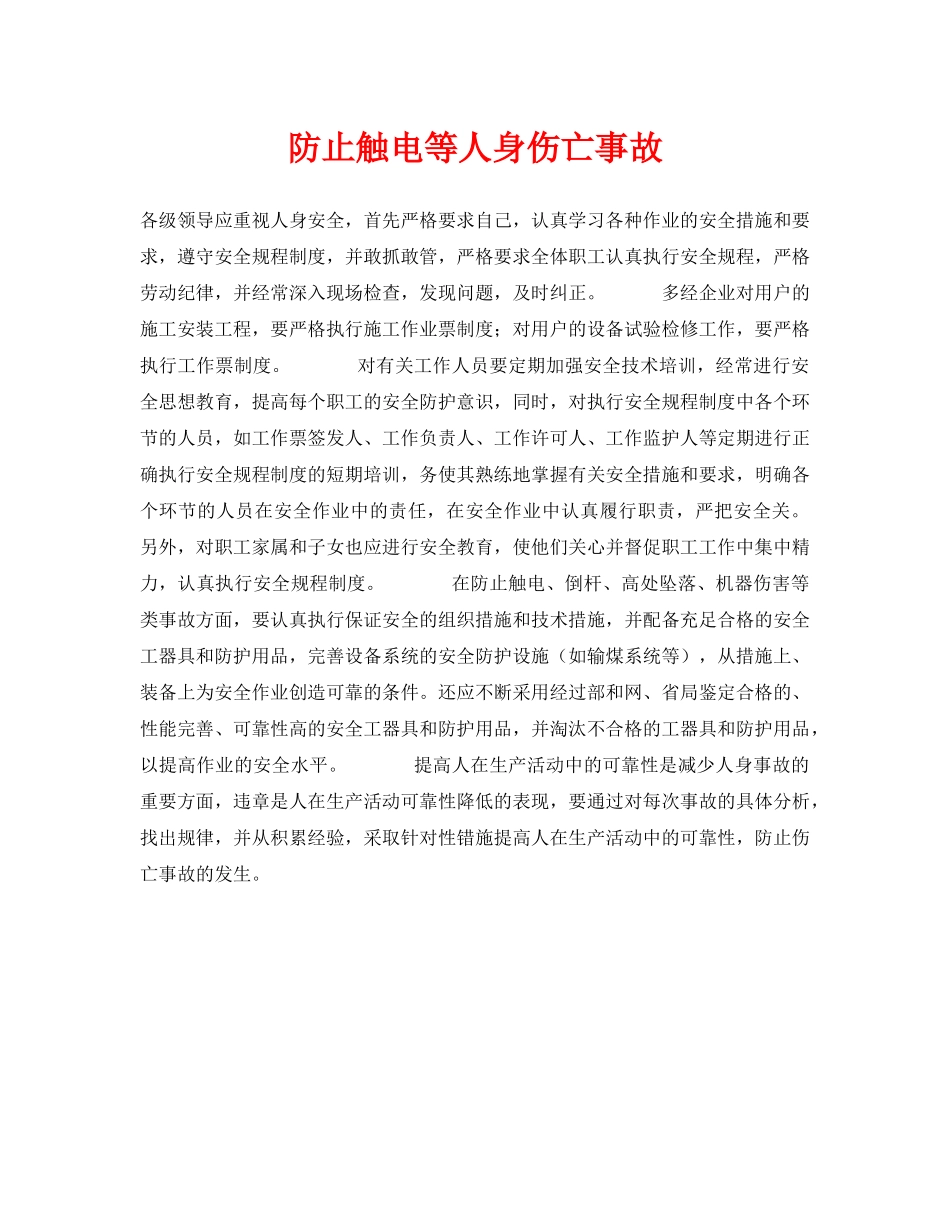 防止触电等人身伤亡事故

各级领导应重视人身安全，首先严格要求自己，认真学习各种作业的安全措施和要求，遵守安全规程制度，并敢抓敢管，严格要求全体职工认真执行安全规程，严格劳动纪律，并经常深入现场检查，发现问题，及时纠正。 多经企业对用户的施工安装工程，要严格执行施工作业票制度；对用户的设备试验检修工作，要严格执行工作票制度。 对有关工作人员要定期加强安全技术培训，经常进行安全思想教育，提高每个职工的安全防护意识，同时，对执行安全规程制度中各个环节的人员，如工作票签发人、工作负责人、工作许可人、工作监护人等定期进行正确执行安全规程制度的短期培训，务使其熟练地掌握有关安全措施和要求，明确各个环节的人员在安全作业中的责任，在安全作业中认真履行职责，严把安全关。另外，对职工家属和子女也应进行安全教育，使他们关心并督促职工工作中集中精力，认真执行安全规程制度。 在防止触电、倒杆、高处坠落、机器伤害等类事故方面，要认真执行保证安全的组织措施和技术措施，并配备充足合格的安全工器具和防护用品，完善设备系统的安全防护设施（如输煤系统等），从措施上、装备上为安全作业创造可靠的条件。还应不断采用经过部和网、省局鉴定合格的、性能完善、可靠性高的安全工器具和防护用品，并淘汰不合格的工器具和防护用品，以提高作业的安全水平。 提高人在生产活动中的可靠性是减少人身事故的重要方面，违章是人在生产活动可靠性降低的表现，要通过对每次事故的具体分析，找出规律，并从积累经验，采取针对性错施提高人在生产活动中的可靠性，防止伤亡事故的发生。